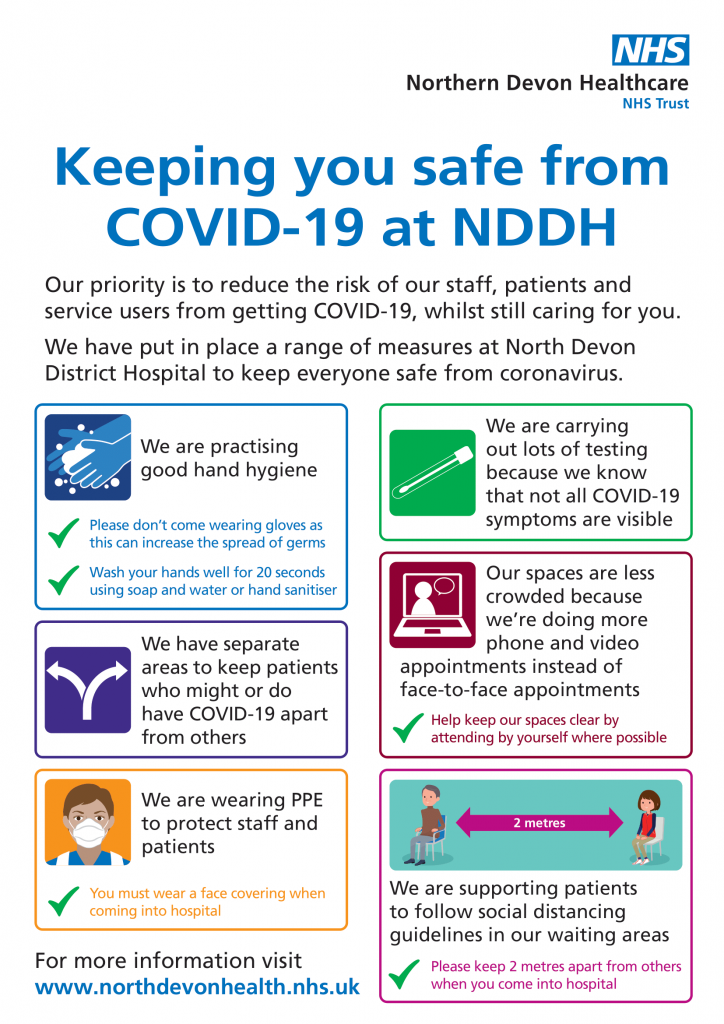 NHS
Northern Devon Healthcare
NHS Trust

Keeping you safe from COVID-19 at NDDH

Our priority is to reduce the risk of our staff, patients and service users from getting COVID-19, whilst still caring for you.

We have put in place a range of measures at North Devon District Hospital to keep everyone safe from coronavirus.

We are practising good hand hygiene

Please don't come wearing gloves as this can increase the spread of germs

Wash your hands well for 20 seconds using soap and water or hand sanitiser

We have separate areas to keep patients who might or do have COVID-19 apart from others

We are wearing PPE to protect staff and patients

You must wear a face covering when coming into hospital

For more information visit
www.northdevonhealth.nhs.uk

We are carrying out lots of testing because we know that not all COVID-19 symptoms are visible

Our spaces are less crowded because we're doing more phone and video appointments instead of face-to-face appointments

Help keep our spaces clear by attending by yourself where possible

2 metres

We are supporting patients to follow social distancing guidelines in our waiting areas

Please keep 2 metres apart from others when you come into hospital